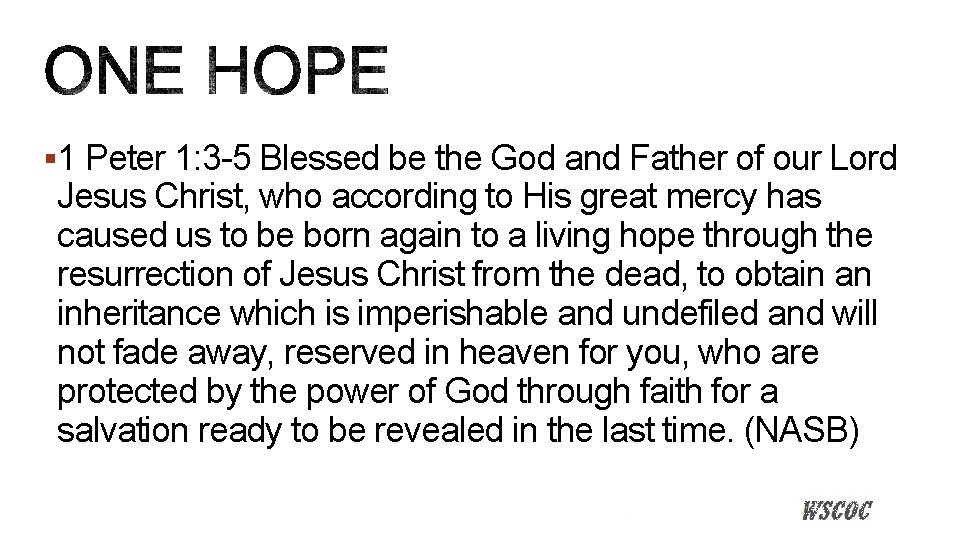 ONE HOPE

• 1 Peter 1:3-5 Blessed be the God and Father of our Lord Jesus Christ, who according to His great mercy has caused us to be born again to a living hope through the resurrection of Jesus Christ from the dead, to obtain an inheritance which is imperishable and undefiled and will not fade away, reserved in heaven for you, who are protected by the power of God through faith for a salvation ready to be revealed in the last time. (NASB)

WSCOC